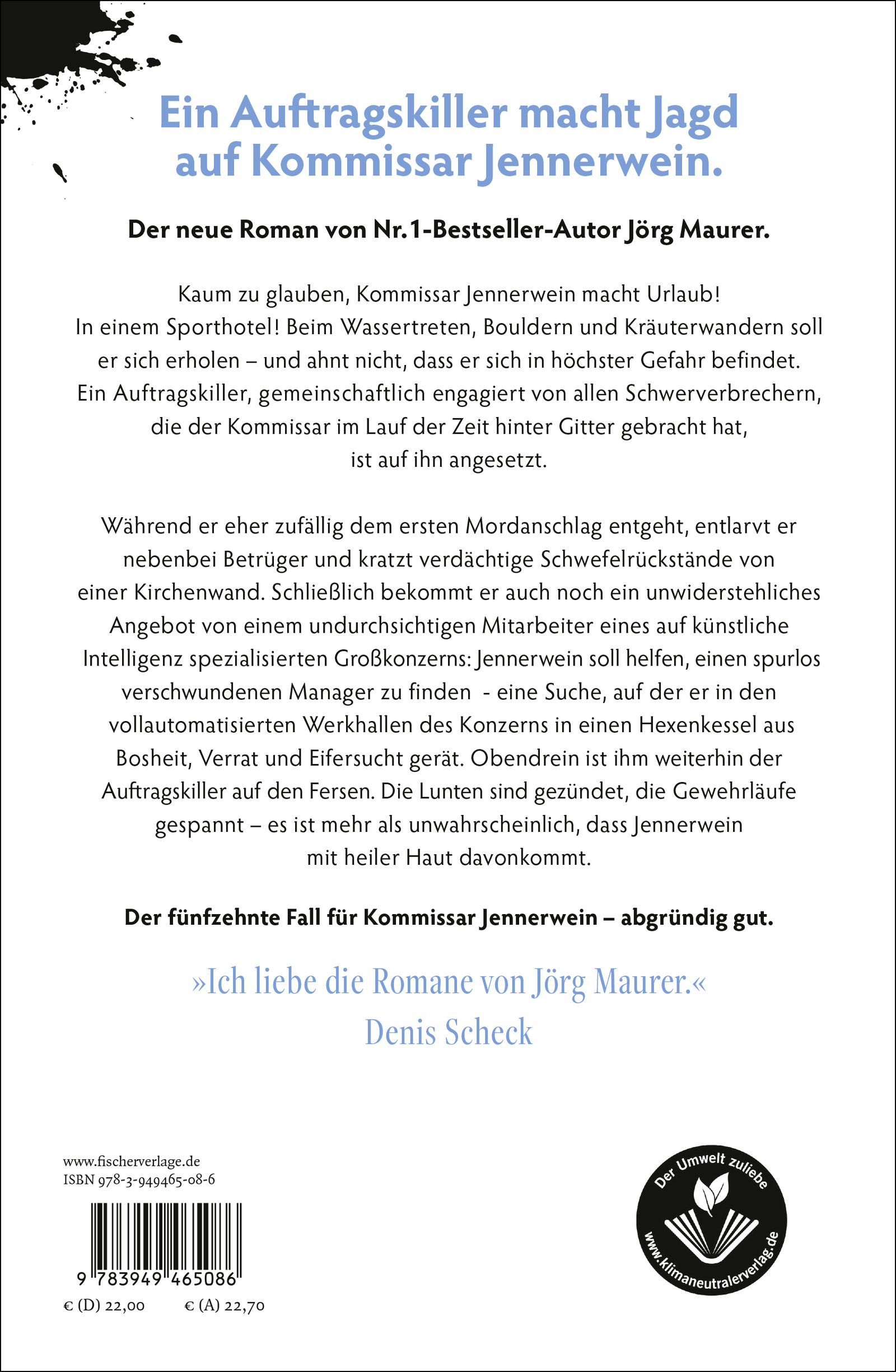 Ein Auftragskiller macht Jagd auf Kommissar Jennerwein.

Der neue Roman von Nr. 1-Bestseller-Autor Jörg Maurer.

Kaum zu glauben, Kommissar Jennerwein macht Urlaub! In einem Sporthotel! Beim Wassertreten, Bouldern und Kräuterwandern soll er sich erholen – und ahnt nicht, dass er sich in höchster Gefahr befindet. Ein Auftragskiller, gemeinschaftlich engagiert von allen Schwerverbrechern, die der Kommissar im Lauf der Zeit hinter Gitter gebracht hat, ist auf ihn angesetzt.

Während er eher zufällig dem ersten Mordanschlag entgeht, entlarvt er nebenbei Betrüger und kratzt verdächtige Schwefelrückstände von einer Kirchenwand. Schließlich bekommt er auch noch ein unwiderstehliches Angebot von einem undurchsichtigen Mitarbeiter eines auf künstliche Intelligenz spezialisierten Großkonzerns: Jennerwein soll helfen, einen spurlos verschwundenen Manager zu finden - eine Suche, auf der er in den vollautomatisierten Werkhallen des Konzerns in einen Hexenkessel aus Bosheit, Verrat und Eifersucht gerät. Obendrein ist ihm weiterhin der Auftragskiller auf den Fersen. Die Lunten sind gezündet, die Gewehrläufe gespannt – es ist mehr als unwahrscheinlich, dass Jennerwein mit heiler Haut davonkommt.

Der fünfzehnte Fall für Kommissar Jennerwein – abgründig gut.

»Ich liebe die Romane von Jörg Maurer.«
Denis Scheck

www.fischerverlage.de
ISBN 978-3-949465-08-6

9 783949 465086

€ (D) 22,00 € (A) 22,70

Der Umwelt zuliebe
www.klimaneutralerverlag.de